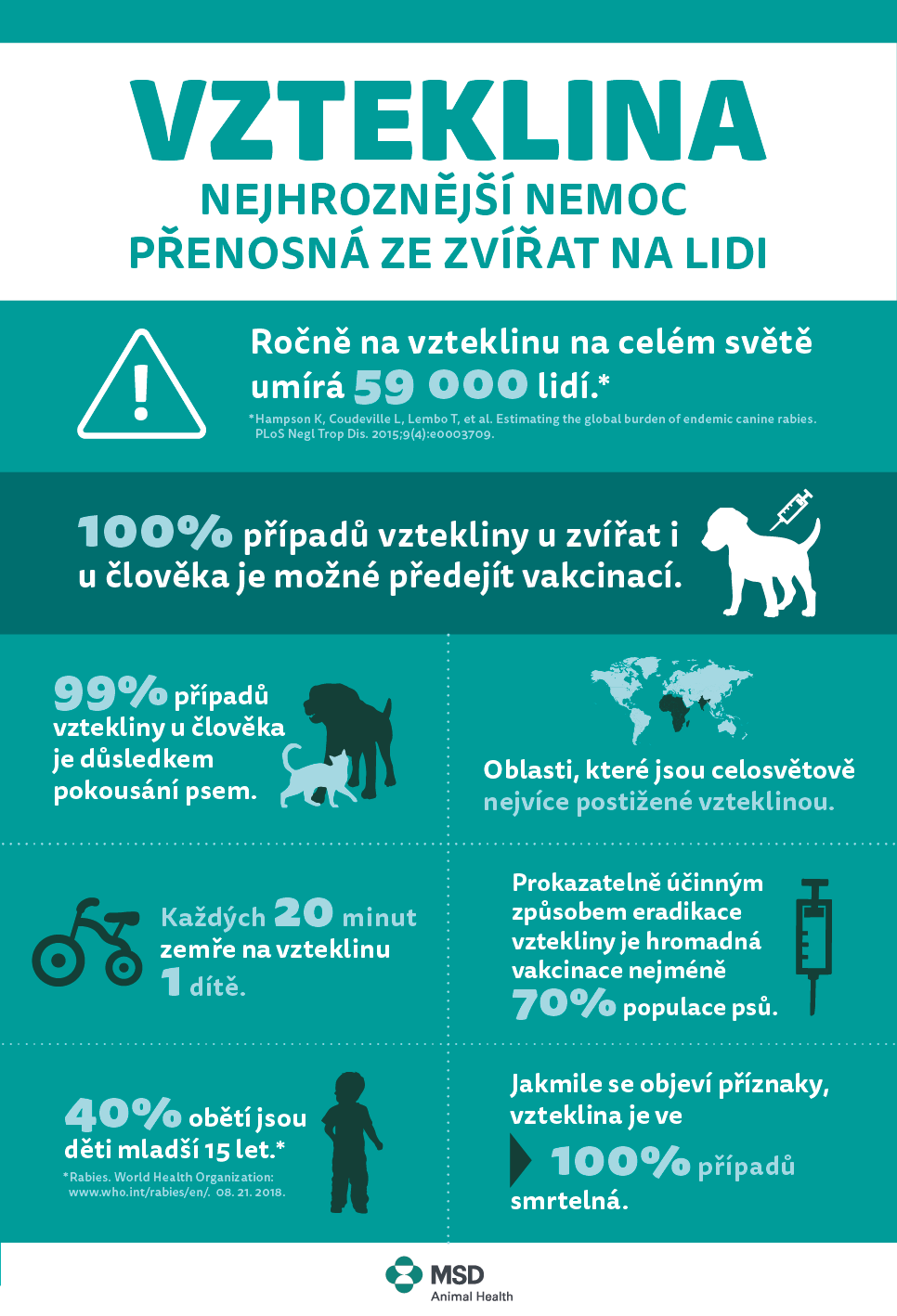 VZTEKLINA
NEJHROZNĚJŠÍ NEMOC
PŘENOSNÁ ZE ZVÍŘAT NA LIDI

Ročně na vzteklinu na celém světě umírá 59 000 lidí.*
*Hampson K, Coudeville L, Lembo T, et al. Estimating the global burden of endemic canine rabies. PLoS Negl Trop Dis. 2015;9(4):e0003709.

100% případů vztekliny u zvířat i u člověka je možné předejít vakcinací.

99% případů vztekliny u člověka je důsledkem pokousání psem.

Oblasti, které jsou celosvětově nejvíce postižené vzteklinou.

Každých 20 minut zemře na vzteklinu 1 dítě.

Prokazatelně účinným způsobem eradikace vztekliny je hromadná vakcinace nejméně 70% populace psů.

40% obětí jsou děti mladší 15 let.*
*Rabies. World Health Organization: www.who.int/rabies/en/. 08. 21. 2018.

Jakmile se objeví příznaky, vzteklina je ve 100% případů smrtelná.

MSD
Animal Health